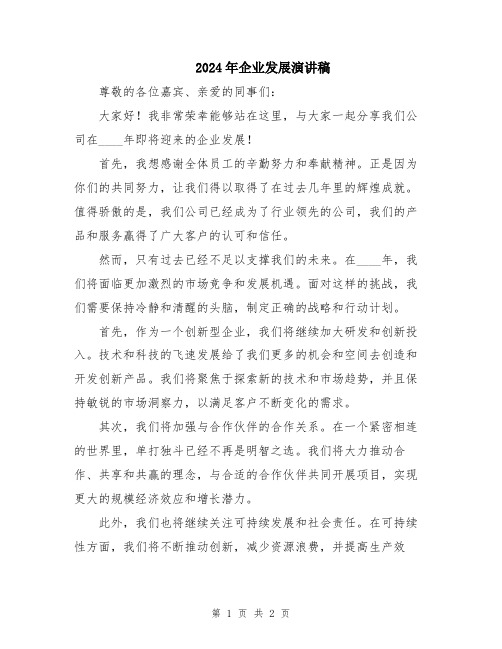 2024年企业发展演讲稿

尊敬的各位嘉宾、亲爱的同事们：

大家好！我非常荣幸能够站在这里，与大家一起分享我们公司在____年即将迎来的企业发展！

首先，我想感谢全体员工的辛勤努力和奉献精神。正是因为你们的共同努力，让我们得以取得了在过去几年里的辉煌成就。值得骄傲的是，我们公司已经成为了行业领先的公司，我们的产品和服务赢得了广大客户的认可和信任。

然而，只有过去已经不足以支撑我们的未来。在____年，我们将面临更加激烈的市场竞争和发展机遇。面对这样的挑战，我们需要保持冷静和清醒的头脑，制定正确的战略和行动计划。

首先，作为一个创新型企业，我们将继续加大研发和创新投入。技术和科技的飞速发展给了我们更多的机会和空间去创造和开发创新产品。我们将聚焦于探索新的技术和市场趋势，并且保持敏锐的市场洞察力，以满足客户不断变化的需求。

其次，我们将加强与合作伙伴的合作关系。在一个紧密相连的世界里，单打独斗已经不再是明智之选。我们将大力推动合作、共享和共赢的理念，与合适的合作伙伴共同开展项目，实现更大的规模经济效应和增长潜力。

此外，我们也将继续关注可持续发展和社会责任。在可持续性方面，我们将不断推动创新，减少资源浪费，并提高生产效

第 1 页 共 2 页